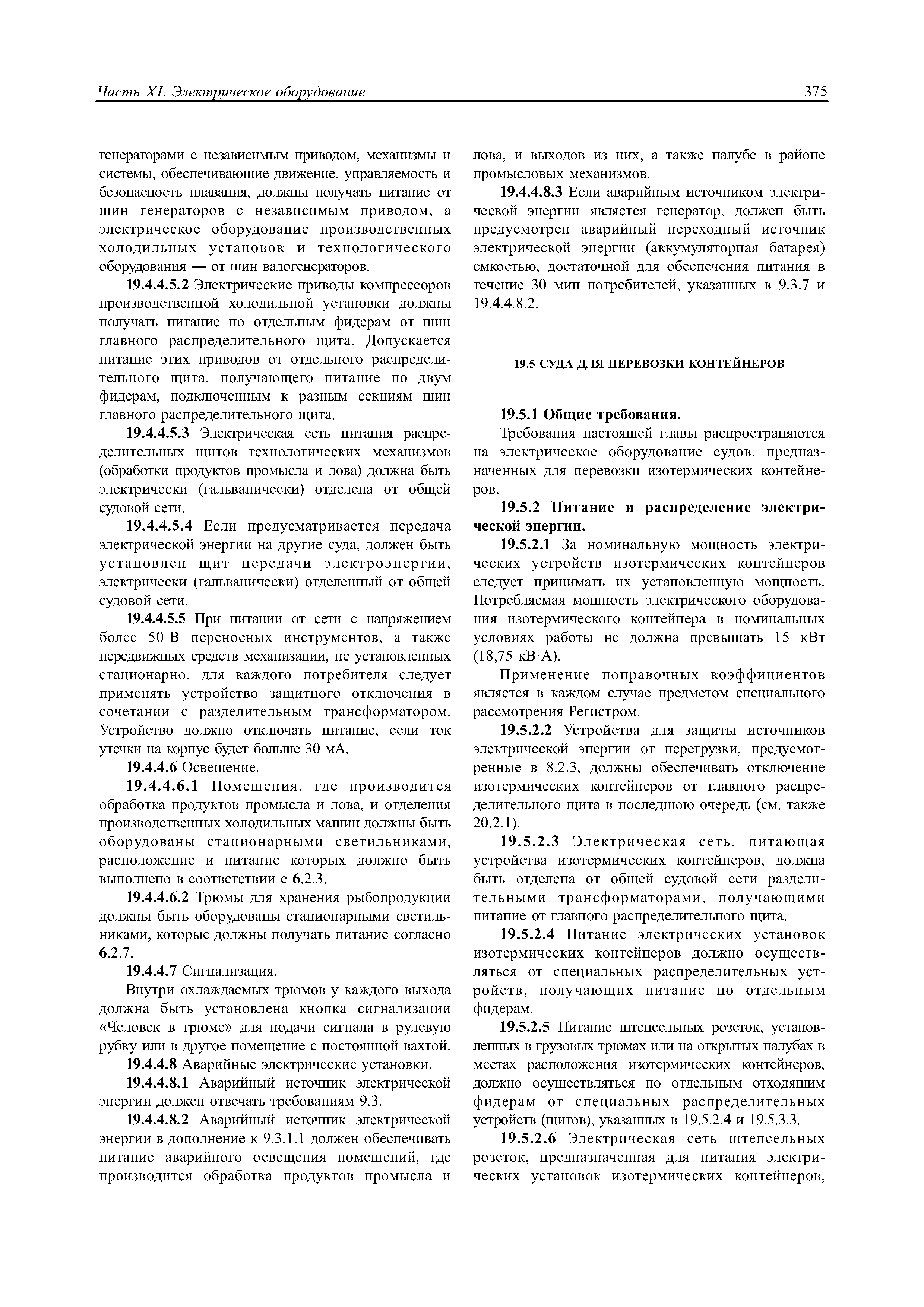 Часть XI. Электрическое оборудование

375

генераторами с независимым приводом, механизмы и системы, обеспечивающие движение, управляемость и безопасность плавания, должны получать питание от шин генераторов с независимым приводом, а электрическое оборудование производственных холодильных установок и технологического оборудования — от шин валогенераторов.

19.4.4.5.2 Электрические приводы компрессоров производственной холодильной установки должны получать питание по отдельным фидерам от шин главного распределительного щита. Допускается питание этих приводов от отдельного распределительного щита, получающего питание по двум фидерам, подключенным к разным секциям шин главного распределительного щита.

19.4.4.5.3 Электрическая сеть питания распределительных щитов технологических механизмов (обработки продуктов промысла и лова) должна быть электрически (гальванически) отделена от общей судовой сети.

19.4.4.5.4 Если предусматривается передача электрической энергии на другие суда, должен быть установлен щит передачи электроэнергии, электрически (гальванически) отделенный от общей судовой сети.

19.4.4.5.5 При питании от сети с напряжением более 50 В переносных инструментов, а также передвижных средств механизации, не установленных стационарно, для каждого потребителя следует применять устройство защитного отключения в сочетании с разделительным трансформатором. Устройство должно отключать питание, если ток утечки на корпус будет больше 30 мА.

19.4.4.6 Освещение.

19.4.4.6.1 Помещения, где производится обработка продуктов промысла и лова, и отделения производственных холодильных машин должны быть оборудованы стационарными светильниками, расположение и питание которых должно быть выполнено в соответствии с 6.2.3.

19.4.4.6.2 Трюмы для хранения рыбопродукции должны быть оборудованы стационарными светильниками, которые должны получать питание согласно 6.2.7.

19.4.4.7 Сигнализация.

Внутри охлаждаемых трюмов у каждого выхода должна быть установлена кнопка сигнализации «Человек в трюме» для подачи сигнала в рулевую рубку или в другое помещение с постоянной вахтой.

19.4.4.8 Аварийные электрические установки.

19.4.4.8.1 Аварийный источник электрической энергии должен отвечать требованиям 9.3.

19.4.4.8.2 Аварийный источник электрической энергии в дополнение к 9.3.1.1 должен обеспечивать питание аварийного освещения помещений, где производится обработка продуктов промысла и лова, и выходов из них, а также палубе в районе промысловых механизмов.

19.4.4.8.3 Если аварийным источником электрической энергии является генератор, должен быть предусмотрен аварийный переходный источник электрической энергии (аккумуляторная батарея) емкостью, достаточной для обеспечения питания в течение 30 мин потребителей, указанных в 9.3.7 и 19.4.4.8.2.

19.5 СУДА ДЛЯ ПЕРЕВОЗКИ КОНТЕЙНЕРОВ

19.5.1 Общие требования.

Требования настоящей главы распространяются на электрическое оборудование судов, предназначенных для перевозки изотермических контейнеров.

19.5.2 Питание и распределение электрической энергии.

19.5.2.1 За номинальную мощность электрических устройств изотермических контейнеров следует принимать их установленную мощность. Потребляемая мощность электрического оборудования изотермического контейнера в номинальных условиях работы не должна превышать 15 кВт (18,75 кВ·А).

Применение поправочных коэффициентов является в каждом случае предметом специального рассмотрения Регистром.

19.5.2.2 Устройства для защиты источников электрической энергии от перегрузки, предусмотренные в 8.2.3, должны обеспечивать отключение изотермических контейнеров от главного распределительного щита в последнюю очередь (см. также 20.2.1).

19.5.2.3 Электрическая сеть, питающая устройства изотермических контейнеров, должна быть отделена от общей судовой сети разделительными трансформаторами, получающими питание от главного распределительного щита.

19.5.2.4 Питание электрических установок изотермических контейнеров должно осуществляться от специальных распределительных устройств, получающих питание по отдельным фидерам.

19.5.2.5 Питание штепсельных розеток, установленных в грузовых трюмах или на открытых палубах в местах расположения изотермических контейнеров, должно осуществляться по отдельным отходящим фидерам от специальных распределительных устройств (щитов), указанных в 19.5.2.4 и 19.5.3.3.

19.5.2.6 Электрическая сеть штепсельных розеток, предназначенная для питания электрических установок изотермических контейнеров,